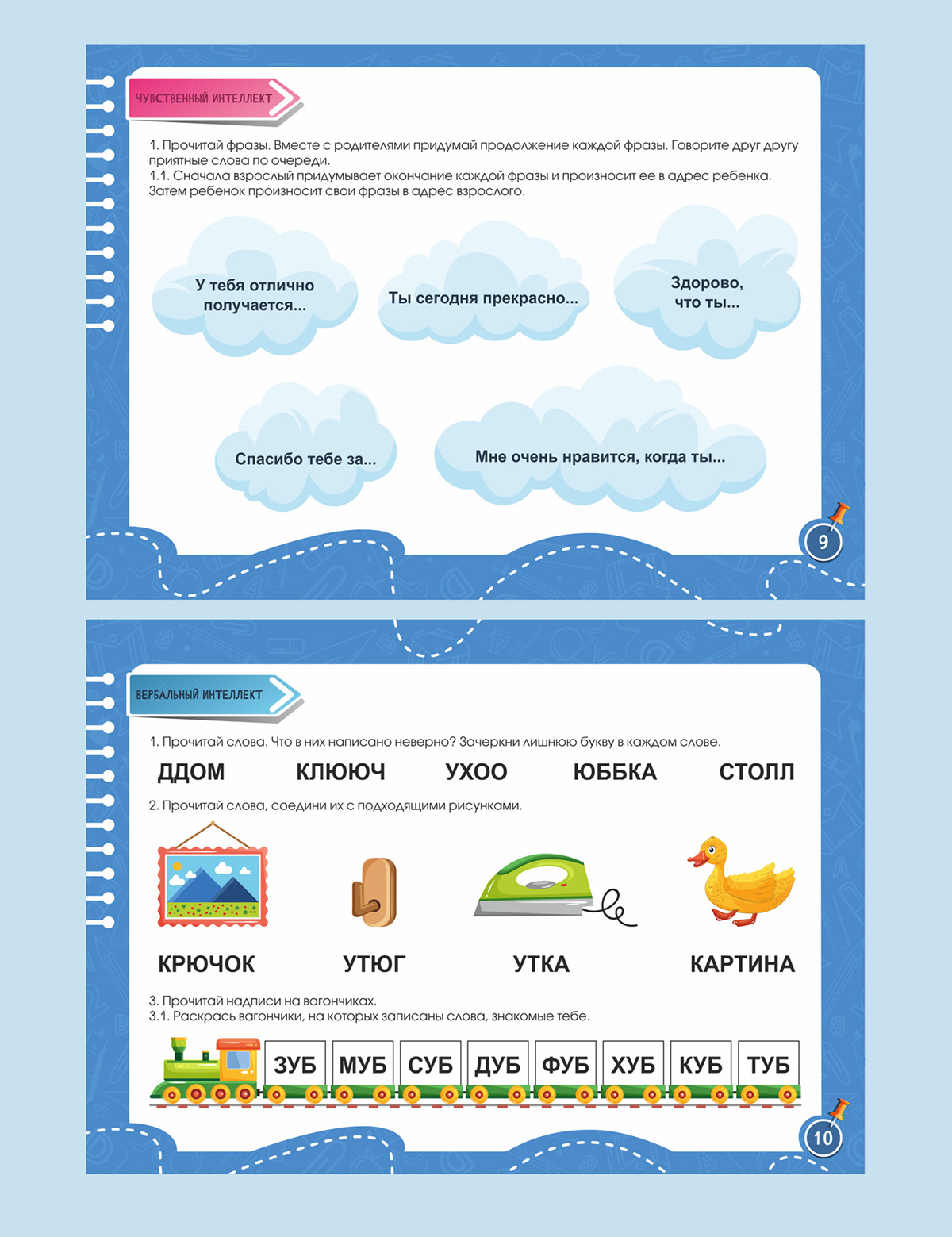 ЧУВСТВЕННЫЙ ИНТЕЛЛЕКТ

1. Прочитай фразы. Вместе с родителями придумай продолжение каждой фразы. Говорите друг другу приятные слова по очереди.
1.1. Сначала взрослый придумывает окончание каждой фразы и произносит ее в адрес ребенка. Затем ребенок произносит свои фразы в адрес взрослого.

У тебя отлично получается...

Ты сегодня прекрасно...

Здорово, что ты...

Спасибо тебе за...

Мне очень нравится, когда ты...

9

ВЕРБАЛЬНЫЙ ИНТЕЛЛЕКТ

1. Прочитай слова. Что в них написано неверно? Зачеркни лишнюю букву в каждом слове.

ДДОМ КЛЮЮЧ УХОО ЮББКА СТОЛЛ

2. Прочитай слова, соедини их с подходящими рисунками.

КРЮЧОК УТЮГ УТКА КАРТИНА

3. Прочитай надписи на вагончиках.
3.1. Раскрась вагончики, на которых записаны слова, знакомые тебе.

ЗУБ МУБ СУБ ДУБ ФУБ ХУБ КУБ ТУБ

10